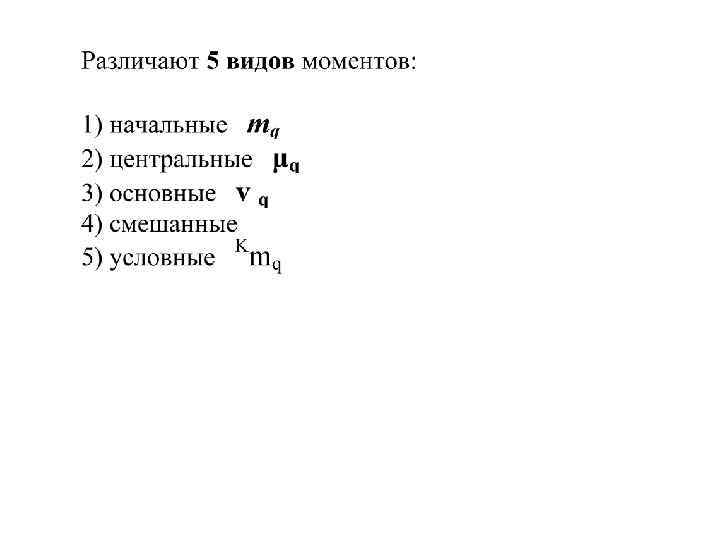 Различают 5 видов моментов:

1) начальные $m_q$
2) центральные $\mu_q$
3) основные $\nu_q$
4) смешанные
5) условные $^{K}m_q$